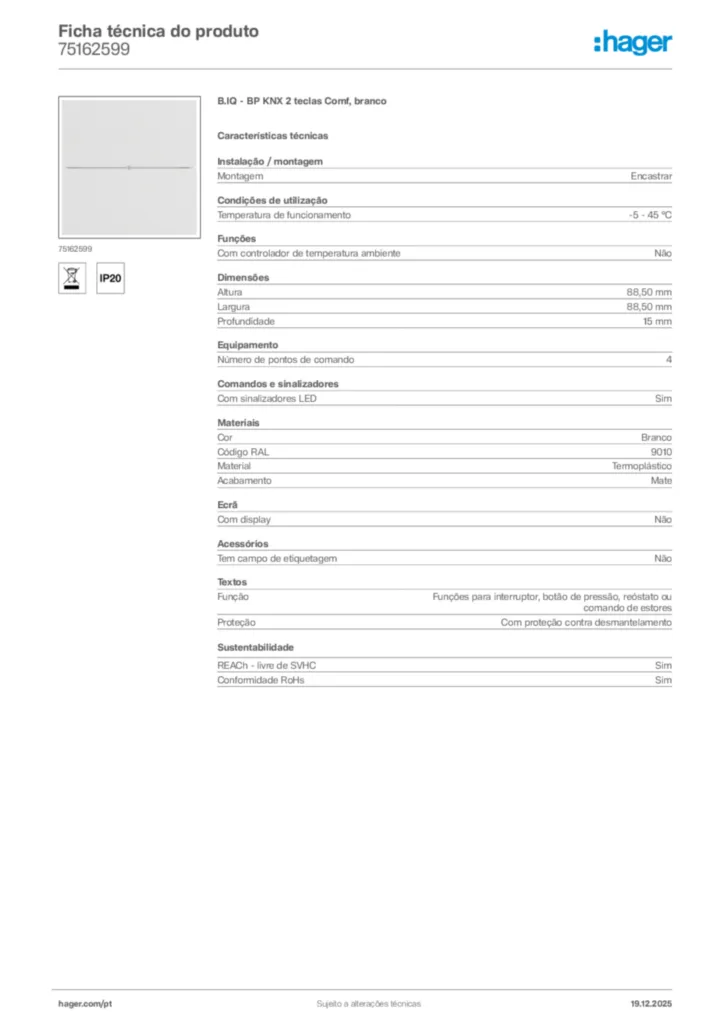 Ficha técnica do produto
75162599

:hager

75162599

IP20

B.IQ - BP KNX 2 teclas Comf, branco

Características técnicas

Instalação / montagem

| Montagem | Encastrar |
|---|---|

Condições de utilização

| Temperatura de funcionamento | -5 - 45 °C |
|---|---|

Funções

| Com controlador de temperatura ambiente | Não |
|---|---|

Dimensões

| Altura | 88,50 mm |
|---|---|
| Largura | 88,50 mm |
| Profundidade | 15 mm |

Equipamento

| Número de pontos de comando | 4 |
|---|---|

Comandos e sinalizadores

| Com sinalizadores LED | Sim |
|---|---|

Materiais

| Cor | Branco |
|---|---|
| Código RAL | 9010 |
| Material | Termoplástico |
| Acabamento | Mate |

Ecrã

| Com display | Não |
|---|---|

Acessórios

| Tem campo de etiquetagem | Não |
|---|---|

Textos

| Função | Funções para interruptor, botão de pressão, reóstato ou comando de estores |
|---|---|
| Proteção | Com proteção contra desmantelamento |

Sustentabilidade

| REACh - livre de SVHC | Sim |
|---|---|
| Conformidade RoHs | Sim |

hager.com/pt
Sujeito a alterações técnicas
19.12.2025